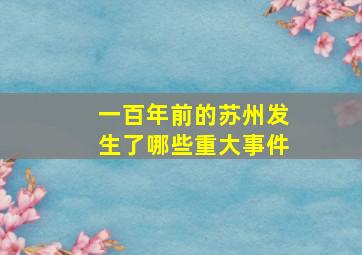 一百年前的苏州发生了哪些重大事件